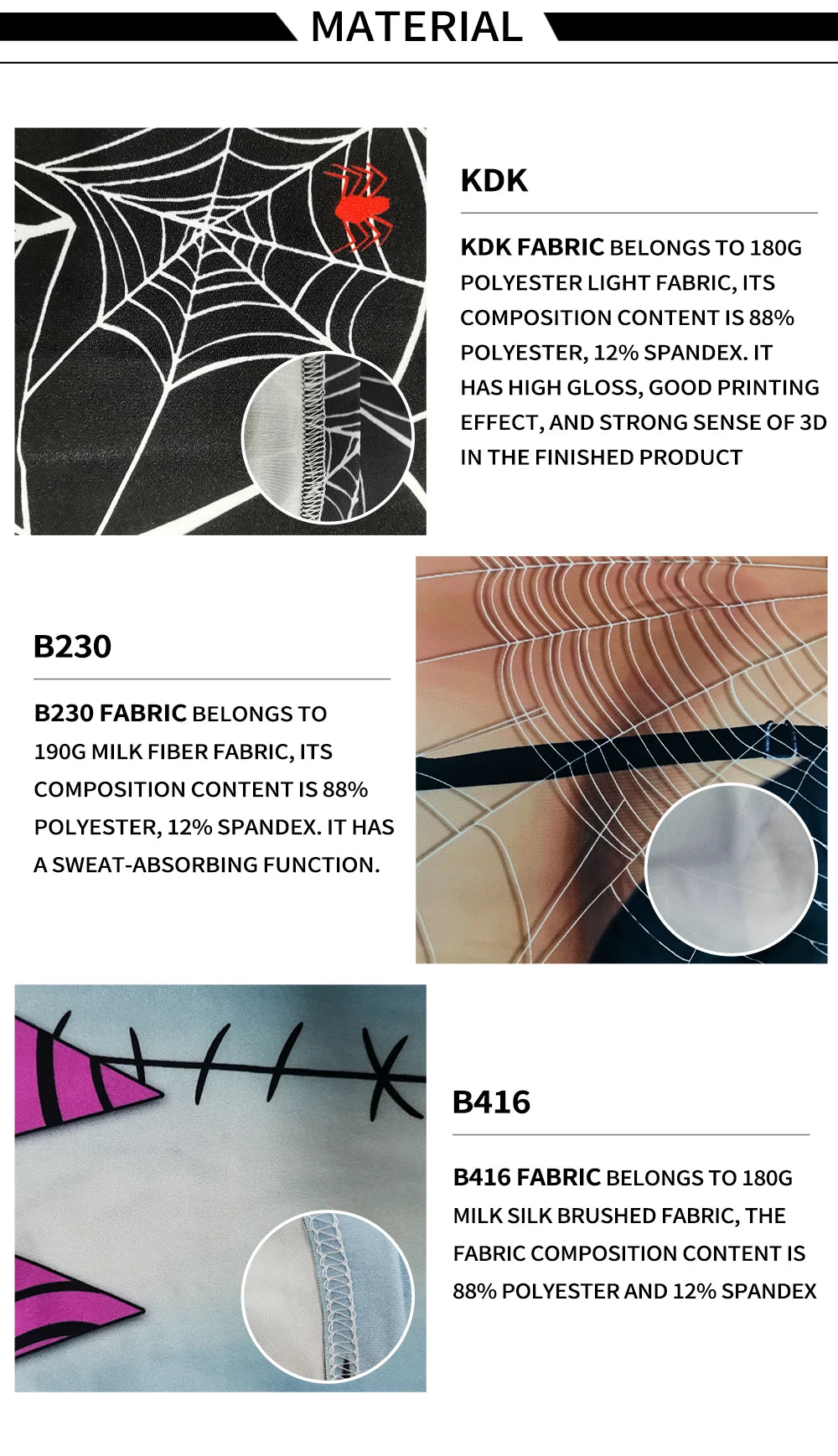 MATERIAL

KDK

KDK FABRIC BELONGS TO 180G POLYESTER LIGHT FABRIC, ITS COMPOSITION CONTENT IS 88% POLYESTER, 12% SPANDEX. IT HAS HIGH GLOSS, GOOD PRINTING EFFECT, AND STRONG SENSE OF 3D IN THE FINISHED PRODUCT

B230

B230 FABRIC BELONGS TO 190G MILK FIBER FABRIC, ITS COMPOSITION CONTENT IS 88% POLYESTER, 12% SPANDEX. IT HAS A SWEAT-ABSORBING FUNCTION.

B416

B416 FABRIC BELONGS TO 180G MILK SILK BRUSHED FABRIC, THE FABRIC COMPOSITION CONTENT IS 88% POLYESTER AND 12% SPANDEX